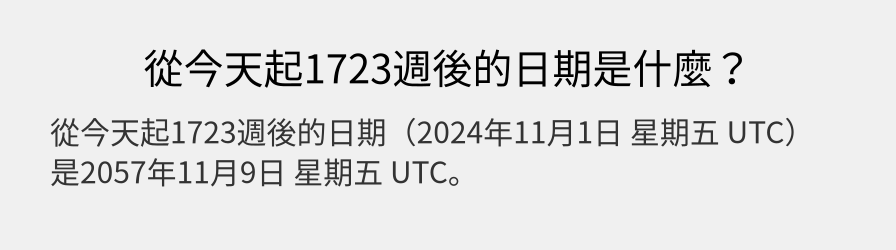 從今天起1723週後的日期是什麼？

從今天起1723週後的日期（2024年11月1日 星期五 UTC）是2057年11月9日 星期五 UTC。